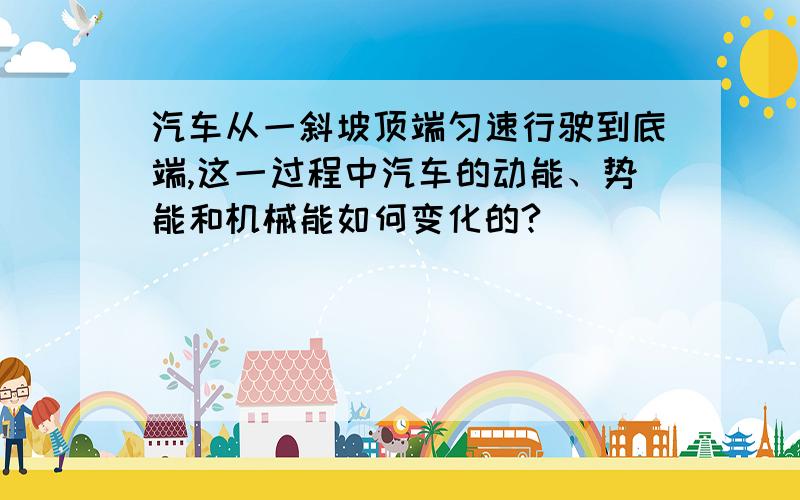 汽车从一斜坡顶端匀速行驶到底端,这一过程中汽车的动能、势能和机械能如何变化的?